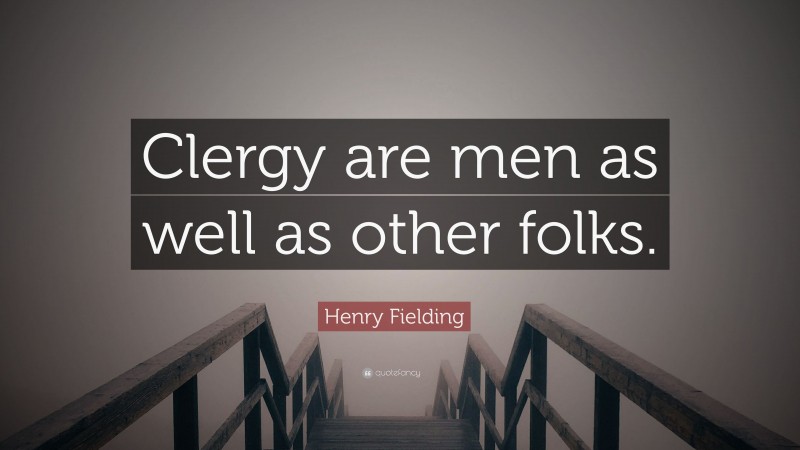 Clergy are men as well as other folks.

Henry Fielding

quotefancy